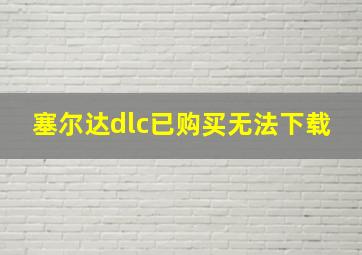 塞尔达dlc已购买无法下载